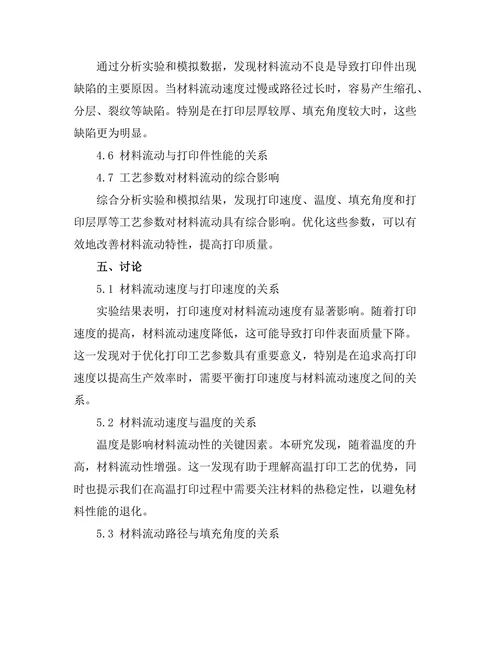 通过分析实验和模拟数据，发现材料流动不良是导致打印件出现缺陷的主要原因。当材料流动速度过慢或路径过长时，容易产生缩孔、分层、裂纹等缺陷。特别是在打印层厚较厚、填充角度较大时，这些缺陷更为明显。

4.6 材料流动与打印件性能的关系

4.7 工艺参数对材料流动的综合影响

综合分析实验和模拟结果，发现打印速度、温度、填充角度和打印层厚等工艺参数对材料流动具有综合影响。优化这些参数，可以有效地改善材料流动特性，提高打印质量。

五、讨论

5.1 材料流动速度与打印速度的关系

实验结果表明，打印速度对材料流动速度有显著影响。随着打印速度的提高，材料流动速度降低，这可能导致打印件表面质量下降。这一发现对于优化打印工艺参数具有重要意义，特别是在追求高打印速度以提高生产效率时，需要平衡打印速度与材料流动速度之间的关系。

5.2 材料流动速度与温度的关系

温度是影响材料流动性的关键因素。本研究发现，随着温度的升高，材料流动性增强。这一发现有助于理解高温打印工艺的优势，同时也提示我们在高温打印过程中需要关注材料的热稳定性，以避免材料性能的退化。

5.3 材料流动路径与填充角度的关系